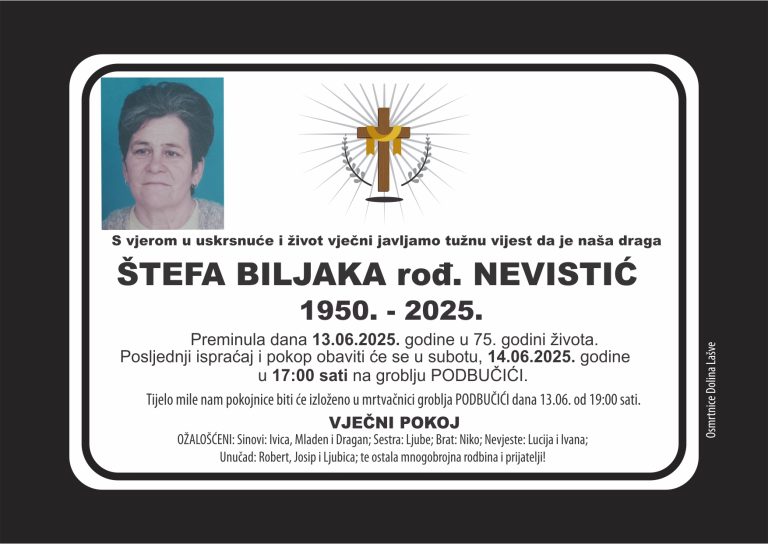 S vjerom u uskrsnuće i život vječni javljamo tužnu vijest da je naša draga

ŠTEFA BILJAKA rođ. NEVISTIĆ

1950. - 2025.

Preminula dana 13.06.2025. godine u 75. godini života. Posljednji ispraćaj i pokop obaviti će se u subotu, 14.06.2025. godine u 17:00 sati na groblju PODBUČIĆI.

Tijelo mile nam pokojnice biti će izloženo u mrtvačnici groblja PODBUČIĆI dana 13.06. od 19:00 sati.

VJEČNI POKOJ

OŽALOŠĆENI: Sinovi: Ivica, Mladen i Dragan; Sestra: Ljube; Brat: Niko; Nevjeste: Lucija i Ivana; Unučad: Robert, Josip i Ljubica; te ostala mnogobrojna rodbina i prijatelji!

Osmrtnice Dolina Lašve